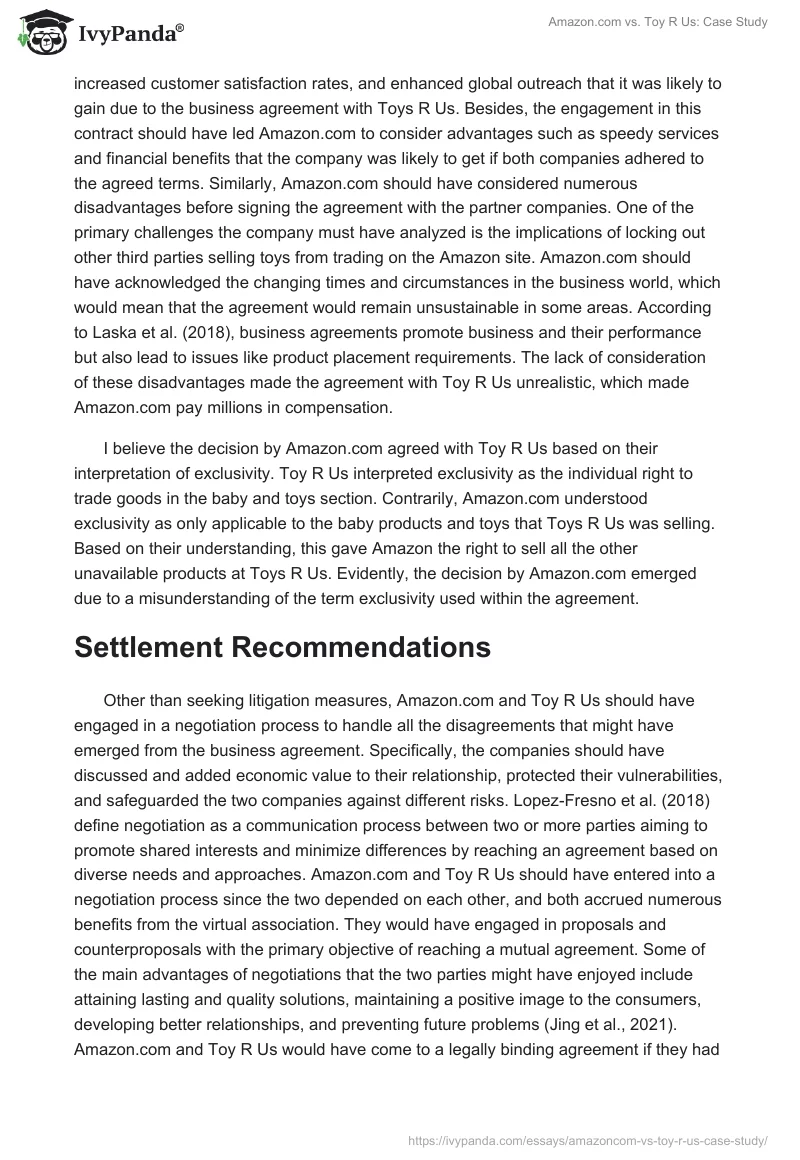 IvyPanda®

Amazon.com vs. Toy R Us: Case Study

increased customer satisfaction rates, and enhanced global outreach that it was likely to gain due to the business agreement with Toys R Us. Besides, the engagement in this contract should have led Amazon.com to consider advantages such as speedy services and financial benefits that the company was likely to get if both companies adhered to the agreed terms. Similarly, Amazon.com should have considered numerous disadvantages before signing the agreement with the partner companies. One of the primary challenges the company must have analyzed is the implications of locking out other third parties selling toys from trading on the Amazon site. Amazon.com should have acknowledged the changing times and circumstances in the business world, which would mean that the agreement would remain unsustainable in some areas. According to Laska et al. (2018), business agreements promote business and their performance but also lead to issues like product placement requirements. The lack of consideration of these disadvantages made the agreement with Toy R Us unrealistic, which made Amazon.com pay millions in compensation.

I believe the decision by Amazon.com agreed with Toy R Us based on their interpretation of exclusivity. Toy R Us interpreted exclusivity as the individual right to trade goods in the baby and toys section. Contrarily, Amazon.com understood exclusivity as only applicable to the baby products and toys that Toys R Us was selling. Based on their understanding, this gave Amazon the right to sell all the other unavailable products at Toys R Us. Evidently, the decision by Amazon.com emerged due to a misunderstanding of the term exclusivity used within the agreement.

Settlement Recommendations

Other than seeking litigation measures, Amazon.com and Toy R Us should have engaged in a negotiation process to handle all the disagreements that might have emerged from the business agreement. Specifically, the companies should have discussed and added economic value to their relationship, protected their vulnerabilities, and safeguarded the two companies against different risks. Lopez-Fresno et al. (2018) define negotiation as a communication process between two or more parties aiming to promote shared interests and minimize differences by reaching an agreement based on diverse needs and approaches. Amazon.com and Toy R Us should have entered into a negotiation process since the two depended on each other, and both accrued numerous benefits from the virtual association. They would have engaged in proposals and counterproposals with the primary objective of reaching a mutual agreement. Some of the main advantages of negotiations that the two parties might have enjoyed include attaining lasting and quality solutions, maintaining a positive image to the consumers, developing better relationships, and preventing future problems (Jing et al., 2021). Amazon.com and Toy R Us would have come to a legally binding agreement if they had

https://ivypanda.com/essays/amazoncom-vs-toy-r-us-case-study/